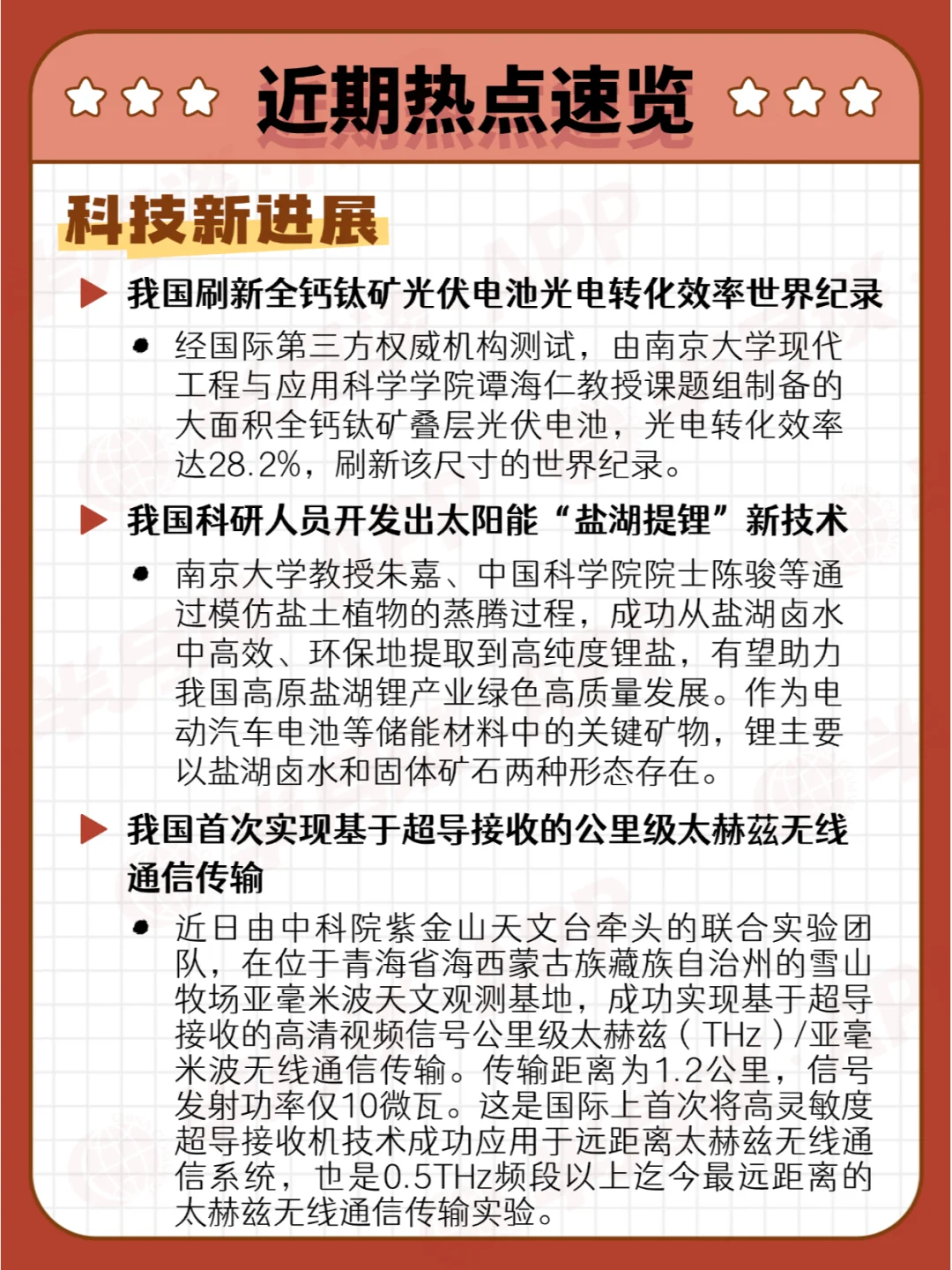 近期热点速览

科技新进展

我国刷新全钙钛矿光伏电池光电转化效率世界纪录

经国际第三方权威机构测试，由南京大学现代工程与应用科学学院谭海仁教授课题组制备的大面积全钙钛矿叠层光伏电池，光电转化效率达28.2%，刷新该尺寸的世界纪录。

我国科研人员开发出太阳能“盐湖提锂”新技术

南京大学教授朱嘉、中国科学院院士陈骏等通过模仿盐土植物的蒸腾过程，成功从盐湖卤水中高效、环保地提取到高纯度锂盐，有望助力我国高原盐湖锂产业绿色高质量发展。作为电动汽车电池等储能材料中的关键矿物，锂主要以盐湖卤水和固体矿石两种形态存在。

我国首次实现基于超导接收的公里级太赫兹无线通信传输

近日由中科院紫金山天文台牵头的联合实验团队，在位于青海省海西蒙古族藏族自治州的雪山牧场亚毫米波天文观测基地，成功实现基于超导接收的高清视频信号公里级太赫兹（THz）/亚毫米波无线通信传输。传输距离为1.2公里，信号发射功率仅10微瓦。这是国际上首次将高灵敏度超导接收机技术成功应用于远距离太赫兹无线通信系统，也是0.5THz频段以上迄今最远距离的太赫兹无线通信传输实验。